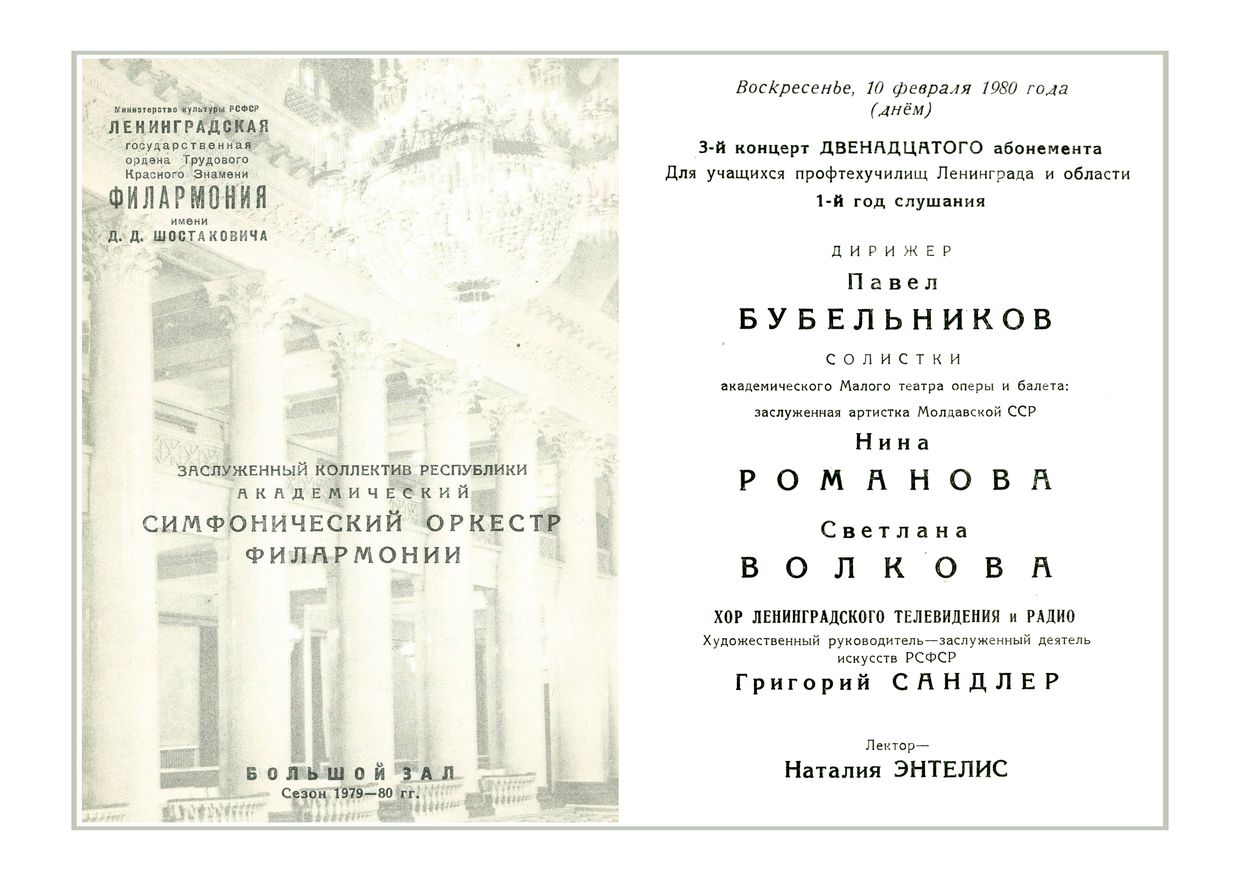 Министерство культуры РСФСР
ЛЕНИНГРАДСКАЯ
государственная
ордена Трудового
Красного Знамени
ФИЛАРМОНИЯ
имени
Д. Д. ШОСТАКОВИЧА

ЗАСЛУЖЕННЫЙ КОЛЛЕКТИВ РЕСПУБЛИКИ
АКАДЕМИЧЕСКИЙ
СИМФОНИЧЕСКИЙ ОРКЕСТР
ФИЛАРМОНИИ

БОЛЬШОЙ ЗАЛ
Сезон 1979—80 гг.

Воскресенье, 10 февраля 1980 года
(днём)

3-й концерт ДВЕНАДЦАТОГО абонемента
Для учащихся профтехучилищ Ленинграда и области
1-й год слушания

ДИРИЖЕР
Павел
БУБЕЛЬНИКОВ

СОЛИСТКИ
академического Малого театра оперы и балета:
заслуженная артистка Молдавской ССР
Нина
РОМАНОВА
Светлана
ВОЛКОВА

ХОР ЛЕНИНГРАДСКОГО ТЕЛЕВИДЕНИЯ и РАДИО
Художественный руководитель—заслуженный деятель искусств РСФСР
Григорий САНДЛЕР

Лектор—
Наталия ЭНТЕЛИС